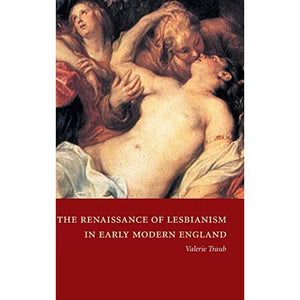 THE RENAISSANCE OF LESBIANISM IN EARLY MODERN ENGLAND

Valerie Traub